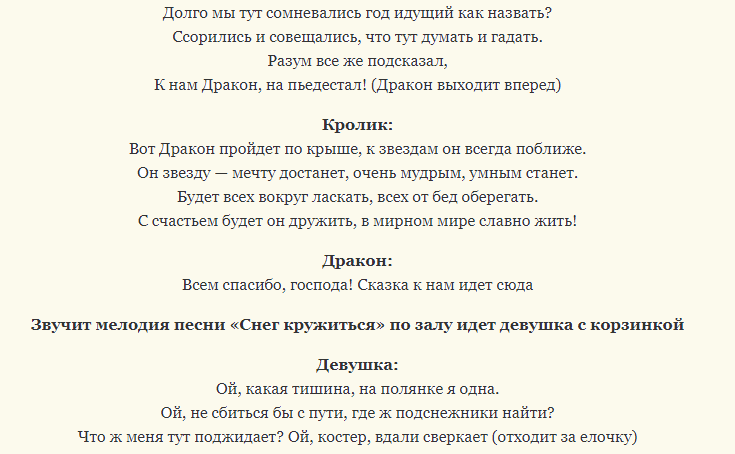 Долго мы тут сомневались год идущий как назвать?
Ссорились и совещались, что тут думать и гадать.
Разум все же подсказал,
К нам Дракон, на пьедестал! (Дракон выходит вперед)

**Кролик:**
Вот Дракон пройдет по крыше, к звездам он всегда поближе.
Он звезду — мечту достанет, очень мудрым, умным станет.
Будет всех вокруг ласкать, всех от бед оберегать.
С счастьем будет он дружить, в мирном мире славно жить!

**Дракон:**
Всем спасибо, господа! Сказка к нам идет сюда

**Звучит мелодия песни «Снег кружиться» по залу идет девушка с корзинкой**

**Девушка:**
Ой, какая тишина, на полянке я одна.
Ой, не сбиться бы с пути, где ж подснежники найти?
Что ж меня тут поджидает? Ой, костер, вдали сверкает (отходит за елочку)